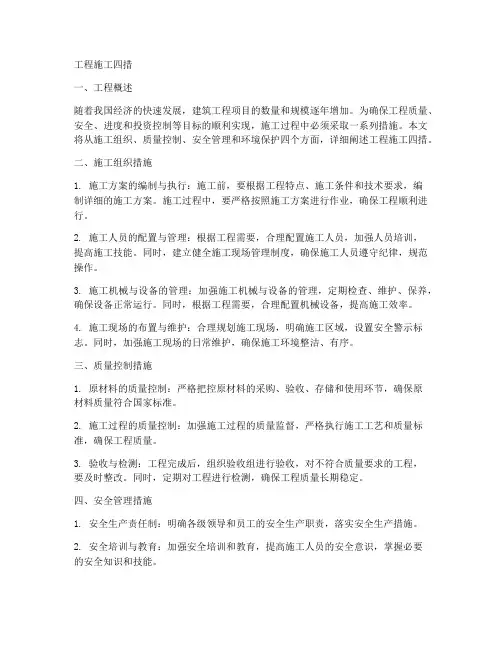 工程施工四措

一、工程概述

随着我国经济的快速发展，建筑工程项目的数量和规模逐年增加。为确保工程质量、安全、进度和投资控制等目标的顺利实现，施工过程中必须采取一系列措施。本文将从施工组织、质量控制、安全管理和环境保护四个方面，详细阐述工程施工四措。

二、施工组织措施

1. 施工方案的编制与执行：施工前，要根据工程特点、施工条件和技术要求，编制详细的施工方案。施工过程中，要严格按照施工方案进行作业，确保工程顺利进行。

2. 施工人员的配置与管理：根据工程需要，合理配置施工人员，加强人员培训，提高施工技能。同时，建立健全施工现场管理制度，确保施工人员遵守纪律，规范操作。

3. 施工机械与设备的管理：加强施工机械与设备的管理，定期检查、维护、保养，确保设备正常运行。同时，根据工程需要，合理配置机械设备，提高施工效率。

4. 施工现场的布置与维护：合理规划施工现场，明确施工区域，设置安全警示标志。同时，加强施工现场的日常维护，确保施工环境整洁、有序。

三、质量控制措施

1. 原材料的质量控制：严格把控原材料的采购、验收、存储和使用环节，确保原材料质量符合国家标准。

2. 施工过程的质量控制：加强施工过程的质量监督，严格执行施工工艺和质量标准，确保工程质量。

3. 验收与检测：工程完成后，组织验收组进行验收，对不符合质量要求的工程，要及时整改。同时，定期对工程进行检测，确保工程质量长期稳定。

四、安全管理措施

1. 安全生产责任制：明确各级领导和员工的安全生产职责，落实安全生产措施。

2. 安全培训与教育：加强安全培训和教育，提高施工人员的安全意识，掌握必要的安全知识和技能。